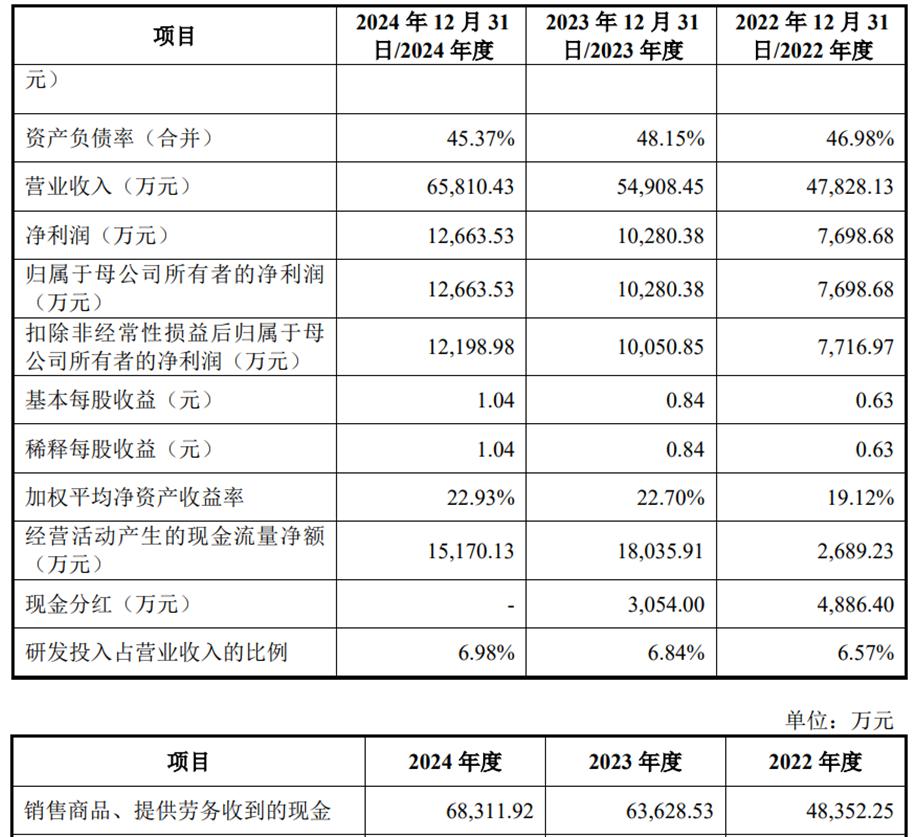 | 项目 | 2024年12月31日/2024年度 | 2023年12月31日/2023年度 | 2022年12月31日/2022年度 |
|---|---|---|---|
| 元） | | | |
| 资产负债率（合并） | 45.37% | 48.15% | 46.98% |
| 营业收入（万元） | 65,810.43 | 54,908.45 | 47,828.13 |
| 净利润（万元） | 12,663.53 | 10,280.38 | 7,698.68 |
| 归属于母公司所有者的净利润（万元） | 12,663.53 | 10,280.38 | 7,698.68 |
| 扣除非经常性损益后归属于母公司所有者的净利润（万元） | 12,198.98 | 10,050.85 | 7,716.97 |
| 基本每股收益（元） | 1.04 | 0.84 | 0.63 |
| 稀释每股收益（元） | 1.04 | 0.84 | 0.63 |
| 加权平均净资产收益率 | 22.93% | 22.70% | 19.12% |
| 经营活动产生的现金流量净额（万元） | 15,170.13 | 18,035.91 | 2,689.23 |
| 现金分红（万元） | - | 3,054.00 | 4,886.40 |
| 研发投入占营业收入的比例 | 6.98% | 6.84% | 6.57% |

单位：万元

| 项目 | 2024年度 | 2023年度 | 2022年度 |
|---|---|---|---|
| 销售商品、提供劳务收到的现金 | 68,311.92 | 63,628.53 | 48,352.25 |